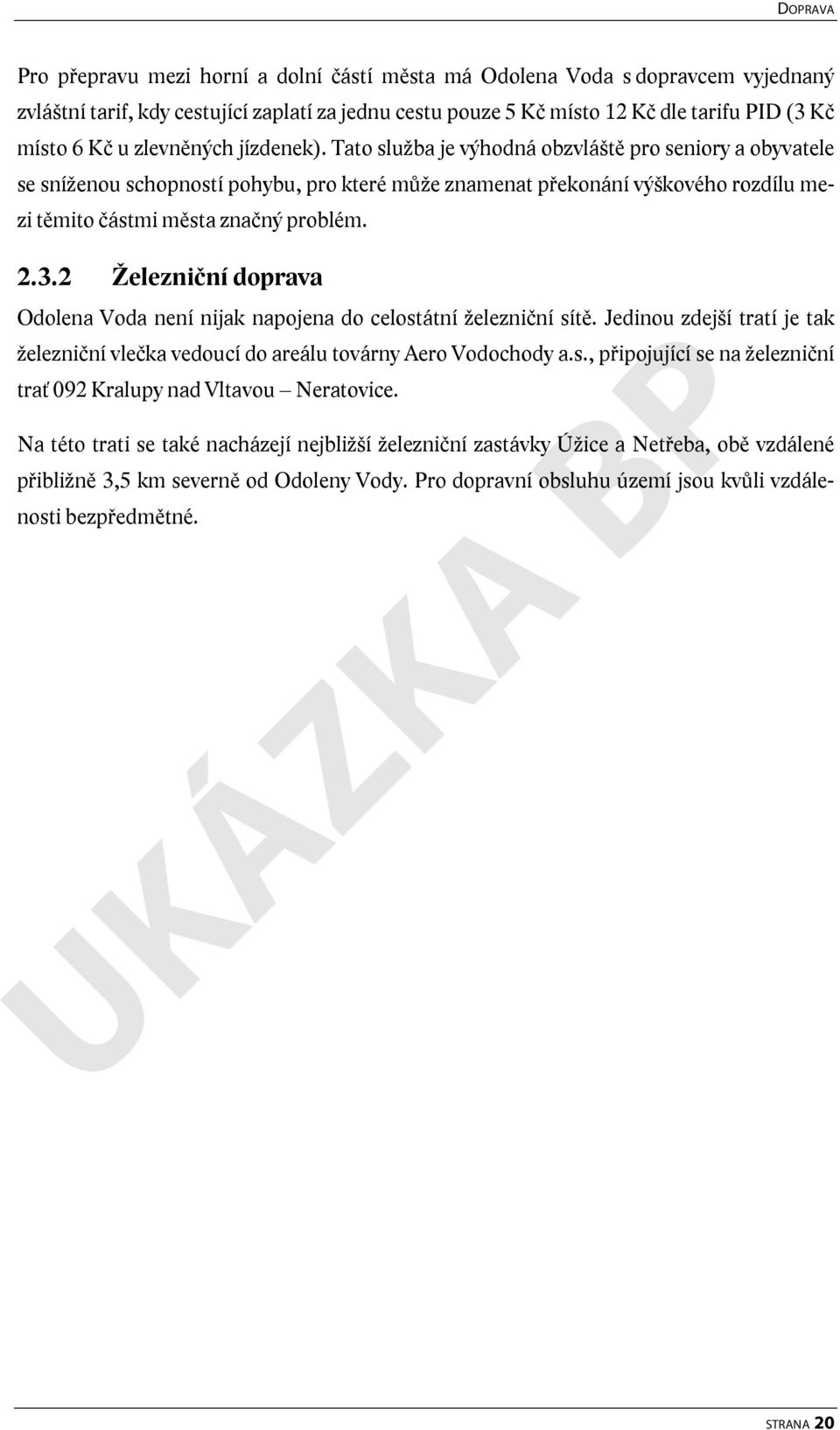 DOPRAVA

Pro přepravu mezi horní a dolní částí města má Odolena Voda s dopravcem vyjednaný zvláštní tarif, kdy cestující zaplatí za jednu cestu pouze 5 Kč místo 12 Kč dle tarifu PID (3 Kč místo 6 Kč u zlevněných jízdenek). Tato služba je výhodná obzvláště pro seniory a obyvatele se sníženou schopností pohybu, pro které může znamenat překonání výškového rozdílu mezi těmito částmi města značný problém.

2.3.2 Železniční doprava

Odolena Voda není nijak napojena do celostátní železniční sítě. Jedinou zdejší tratí je tak železniční vlečka vedoucí do areálu továrny Aero Vodochody a.s., připojující se na železniční trať 092 Kralupy nad Vltavou – Neratovice.

Na této trati se také nacházejí nejbližší železniční zastávky Úžice a Netřeba, obě vzdálené přibližně 3,5 km severně od Odoleny Vody. Pro dopravní obsluhu území jsou kvůli vzdálenosti bezpředmětné.

UKÁZKA BP

STRANA 20